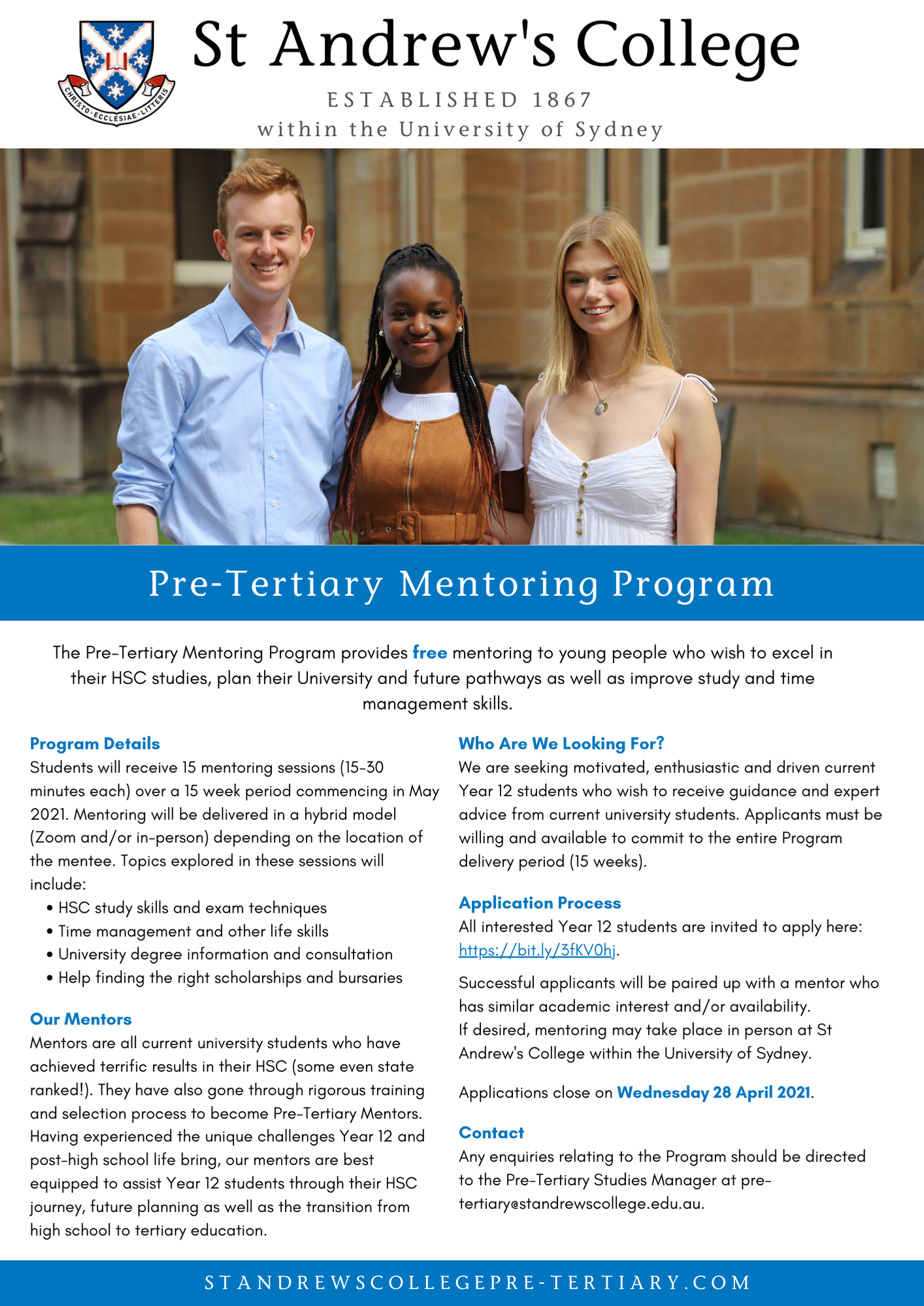 CHRISTO · ECCLESIAE · LITTERIS

St Andrew's College

ESTABLISHED 1867
within the University of Sydney

Pre-Tertiary Mentoring Program

The Pre-Tertiary Mentoring Program provides free mentoring to young people who wish to excel in their HSC studies, plan their University and future pathways as well as improve study and time management skills.

Program Details
Students will receive 15 mentoring sessions (15-30 minutes each) over a 15 week period commencing in May 2021. Mentoring will be delivered in a hybrid model (Zoom and/or in-person) depending on the location of the mentee. Topics explored in these sessions will include:
• HSC study skills and exam techniques
• Time management and other life skills
• University degree information and consultation
• Help finding the right scholarships and bursaries

Our Mentors
Mentors are all current university students who have achieved terrific results in their HSC (some even state ranked!). They have also gone through rigorous training and selection process to become Pre-Tertiary Mentors. Having experienced the unique challenges Year 12 and post-high school life bring, our mentors are best equipped to assist Year 12 students through their HSC journey, future planning as well as the transition from high school to tertiary education.

Who Are We Looking For?
We are seeking motivated, enthusiastic and driven current Year 12 students who wish to receive guidance and expert advice from current university students. Applicants must be willing and available to commit to the entire Program delivery period (15 weeks).

Application Process
All interested Year 12 students are invited to apply here: https://bit.ly/3fKV0hj.

Successful applicants will be paired up with a mentor who has similar academic interest and/or availability.
If desired, mentoring may take place in person at St Andrew's College within the University of Sydney.

Applications close on Wednesday 28 April 2021.

Contact
Any enquiries relating to the Program should be directed to the Pre-Tertiary Studies Manager at pre-tertiary@standrewscollege.edu.au.

STANDREWSCOLLEGEPRE-TERTIARY.COM